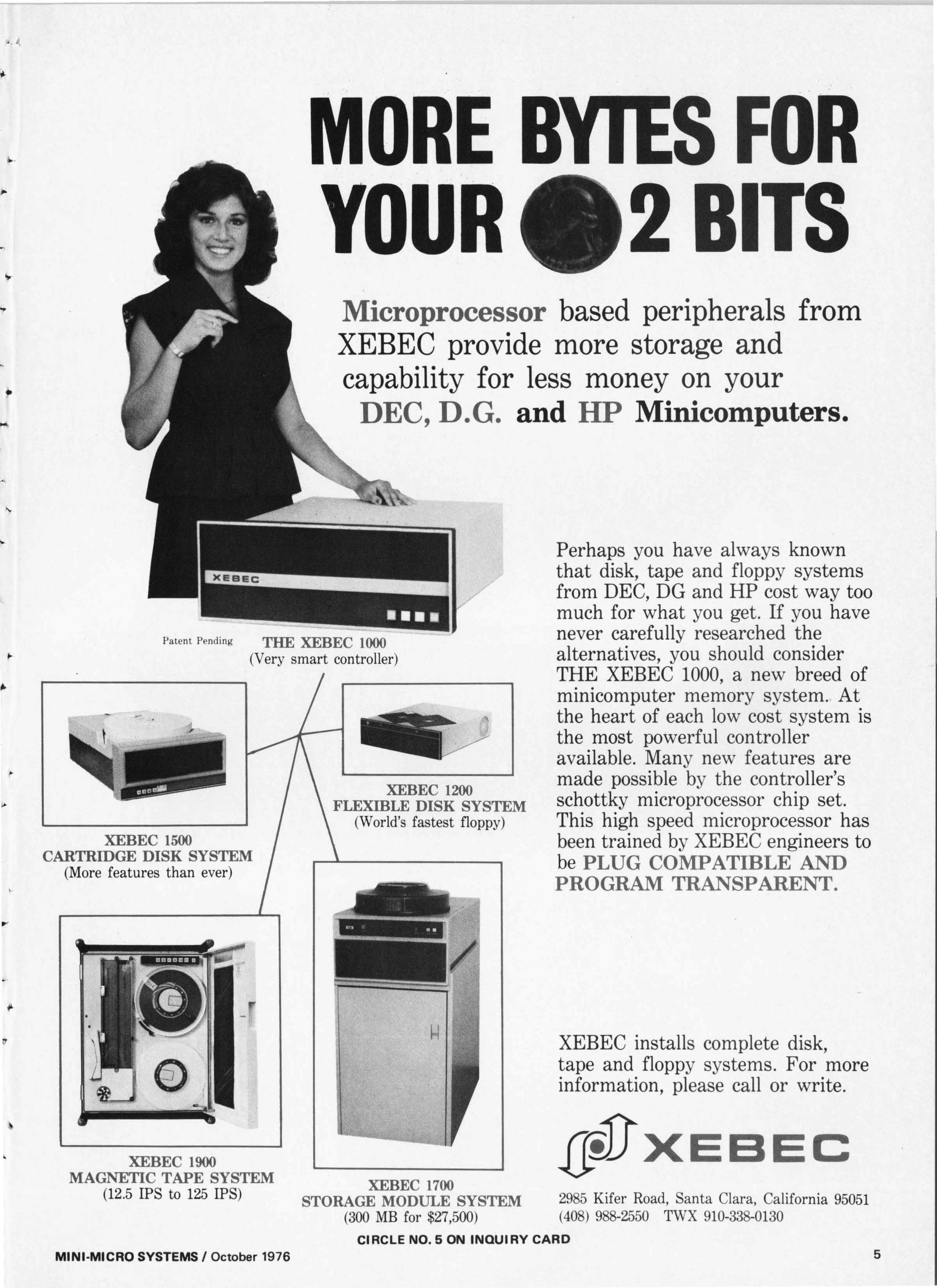 MORE BYTES FOR YOUR 2 BITS

Microprocessor based peripherals from XEBEC provide more storage and capability for less money on your DEC, D.G. and HP Minicomputers.

XEBEC

Patent Pending

THE XEBEC 1000
(Very smart controller)

XEBEC 1500
CARTRIDGE DISK SYSTEM
(More features than ever)

XEBEC 1200
FLEXIBLE DISK SYSTEM
(World's fastest floppy)

XEBEC 1900
MAGNETIC TAPE SYSTEM
(12.5 IPS to 125 IPS)

XEBEC 1700
STORAGE MODULE SYSTEM
(300 MB for $27,500)

Perhaps you have always known that disk, tape and floppy systems from DEC, DG and HP cost way too much for what you get. If you have never carefully researched the alternatives, you should consider THE XEBEC 1000, a new breed of minicomputer memory system. At the heart of each low cost system is the most powerful controller available. Many new features are made possible by the controller's schottky microprocessor chip set. This high speed microprocessor has been trained by XEBEC engineers to be PLUG COMPATIBLE AND PROGRAM TRANSPARENT.

XEBEC installs complete disk, tape and floppy systems. For more information, please call or write.

XEBEC

2985 Kifer Road, Santa Clara, California 95051
(408) 988-2550 TWX 910-338-0130

CIRCLE NO. 5 ON INQUIRY CARD

MINI-MICRO SYSTEMS / October 1976

5